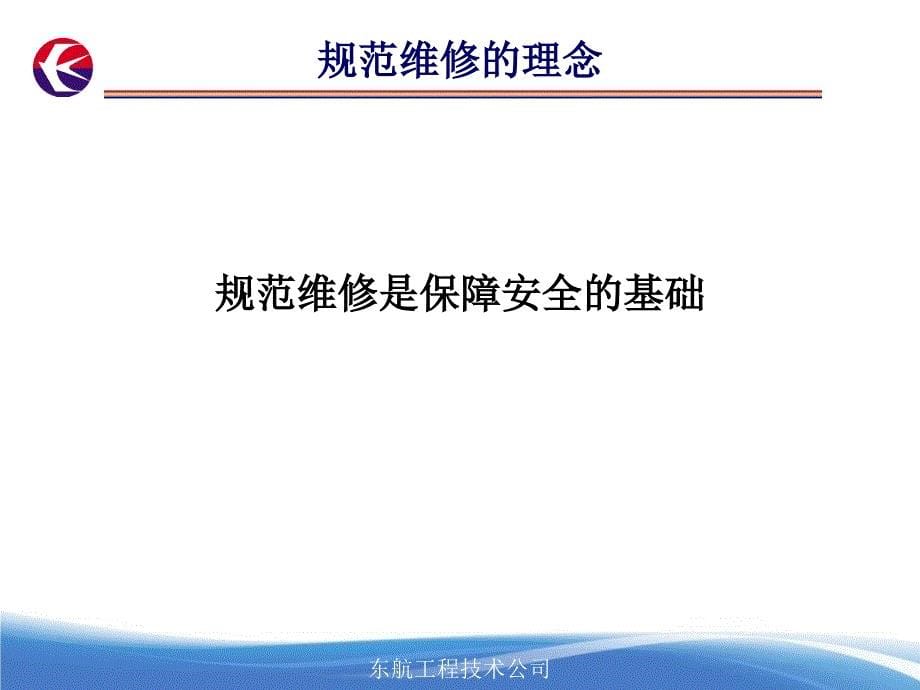 规范维修的理念

规范维修是保障安全的基础

东航工程技术公司